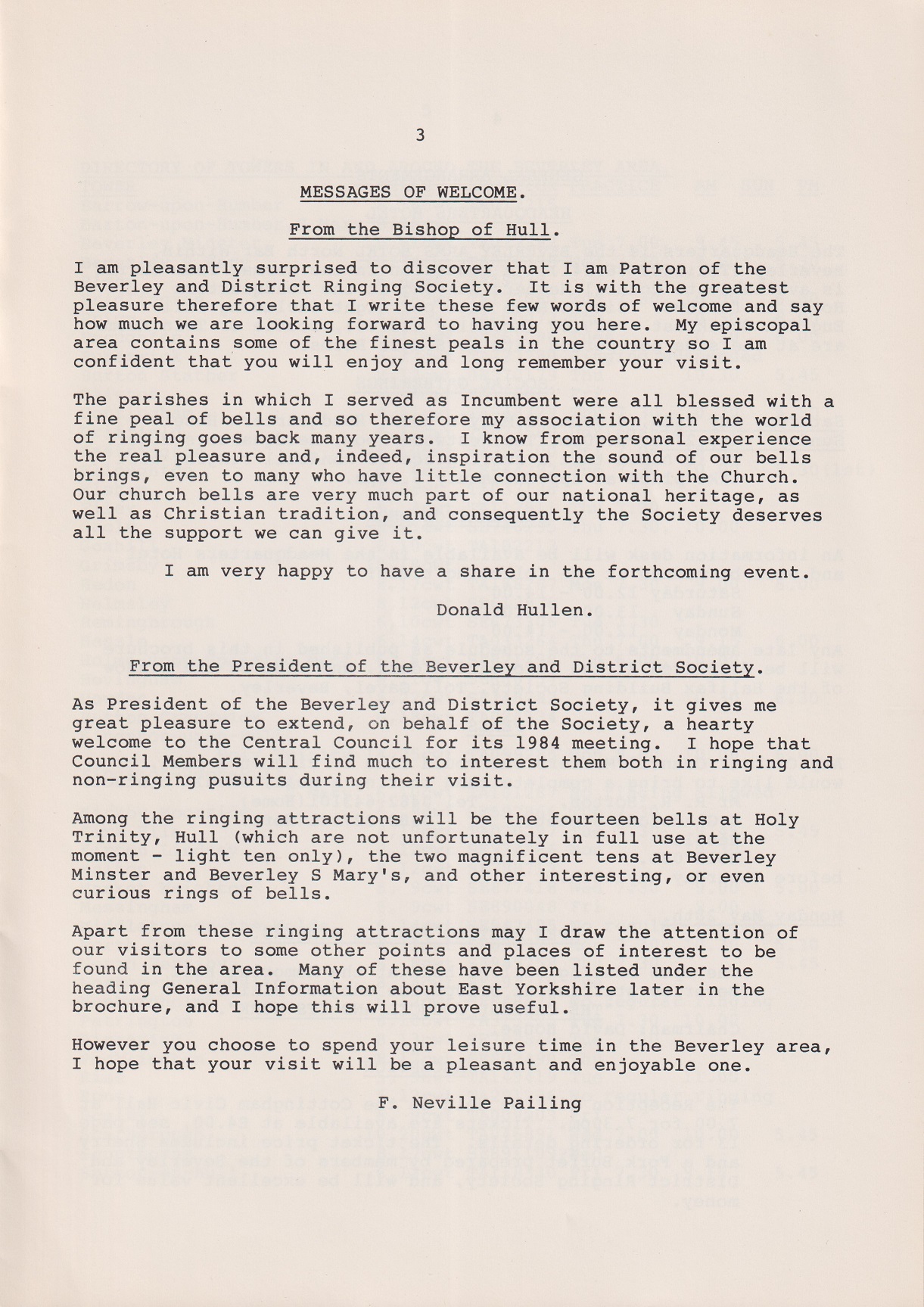 3

MESSAGES OF WELCOME.

From the Bishop of Hull.

I am pleasantly surprised to discover that I am Patron of the Beverley and District Ringing Society. It is with the greatest pleasure therefore that I write these few words of welcome and say how much we are looking forward to having you here. My episcopal area contains some of the finest peals in the country so I am confident that you will enjoy and long remember your visit.

The parishes in which I served as Incumbent were all blessed with a fine peal of bells and so therefore my association with the world of ringing goes back many years. I know from personal experience the real pleasure and, indeed, inspiration the sound of our bells brings, even to many who have little connection with the Church. Our church bells are very much part of our national heritage, as well as Christian tradition, and consequently the Society deserves all the support we can give it.

I am very happy to have a share in the forthcoming event.

Donald Hullen.

From the President of the Beverley and District Society.

As President of the Beverley and District Society, it gives me great pleasure to extend, on behalf of the Society, a hearty welcome to the Central Council for its 1984 meeting. I hope that Council Members will find much to interest them both in ringing and non-ringing pusuits during their visit.

Among the ringing attractions will be the fourteen bells at Holy Trinity, Hull (which are not unfortunately in full use at the moment - light ten only), the two magnificent tens at Beverley Minster and Beverley S Mary's, and other interesting, or even curious rings of bells.

Apart from these ringing attractions may I draw the attention of our visitors to some other points and places of interest to be found in the area. Many of these have been listed under the heading General Information about East Yorkshire later in the brochure, and I hope this will prove useful.

However you choose to spend your leisure time in the Beverley area, I hope that your visit will be a pleasant and enjoyable one.

F. Neville Pailing